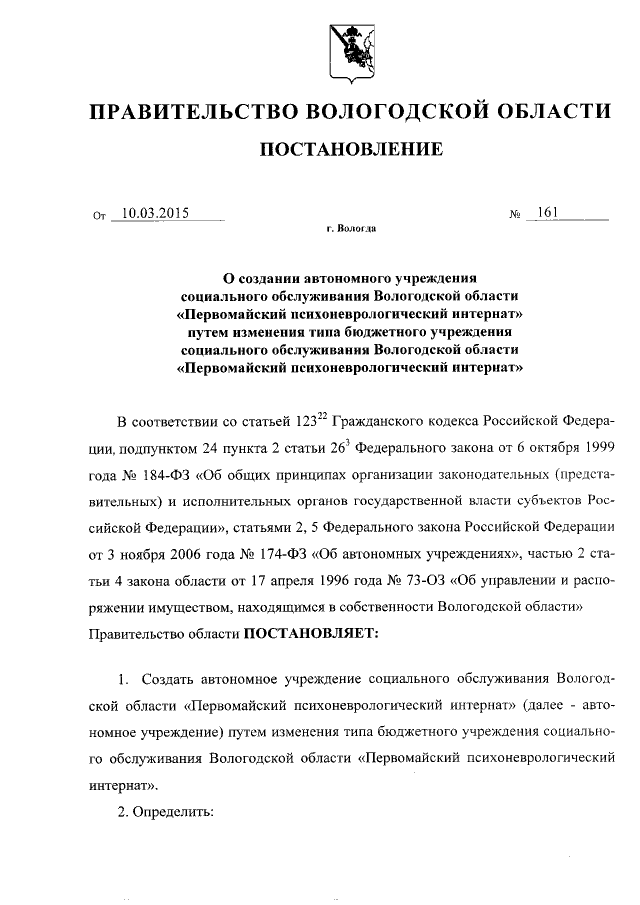 ПРАВИТЕЛЬСТВО ВОЛОГОДСКОЙ ОБЛАСТИ

ПОСТАНОВЛЕНИЕ

От 10.03.2015 № 161

г. Вологда

О создании автономного учреждения социального обслуживания Вологодской области «Первомайский психоневрологический интернат» путем изменения типа бюджетного учреждения социального обслуживания Вологодской области «Первомайский психоневрологический интернат»

В соответствии со статьей $123^{22}$ Гражданского кодекса Российской Федерации, подпунктом 24 пункта 2 статьи $26^{3}$ Федерального закона от 6 октября 1999 года № 184-ФЗ «Об общих принципах организации законодательных (представительных) и исполнительных органов государственной власти субъектов Российской Федерации», статьями 2, 5 Федерального закона Российской Федерации от 3 ноября 2006 года № 174-ФЗ «Об автономных учреждениях», частью 2 статьи 4 закона области от 17 апреля 1996 года № 73-ОЗ «Об управлении и распоряжении имуществом, находящимся в собственности Вологодской области» Правительство области ПОСТАНОВЛЯЕТ:

1. Создать автономное учреждение социального обслуживания Вологодской области «Первомайский психоневрологический интернат» (далее - автономное учреждение) путем изменения типа бюджетного учреждения социального обслуживания Вологодской области «Первомайский психоневрологический интернат».

2. Определить: